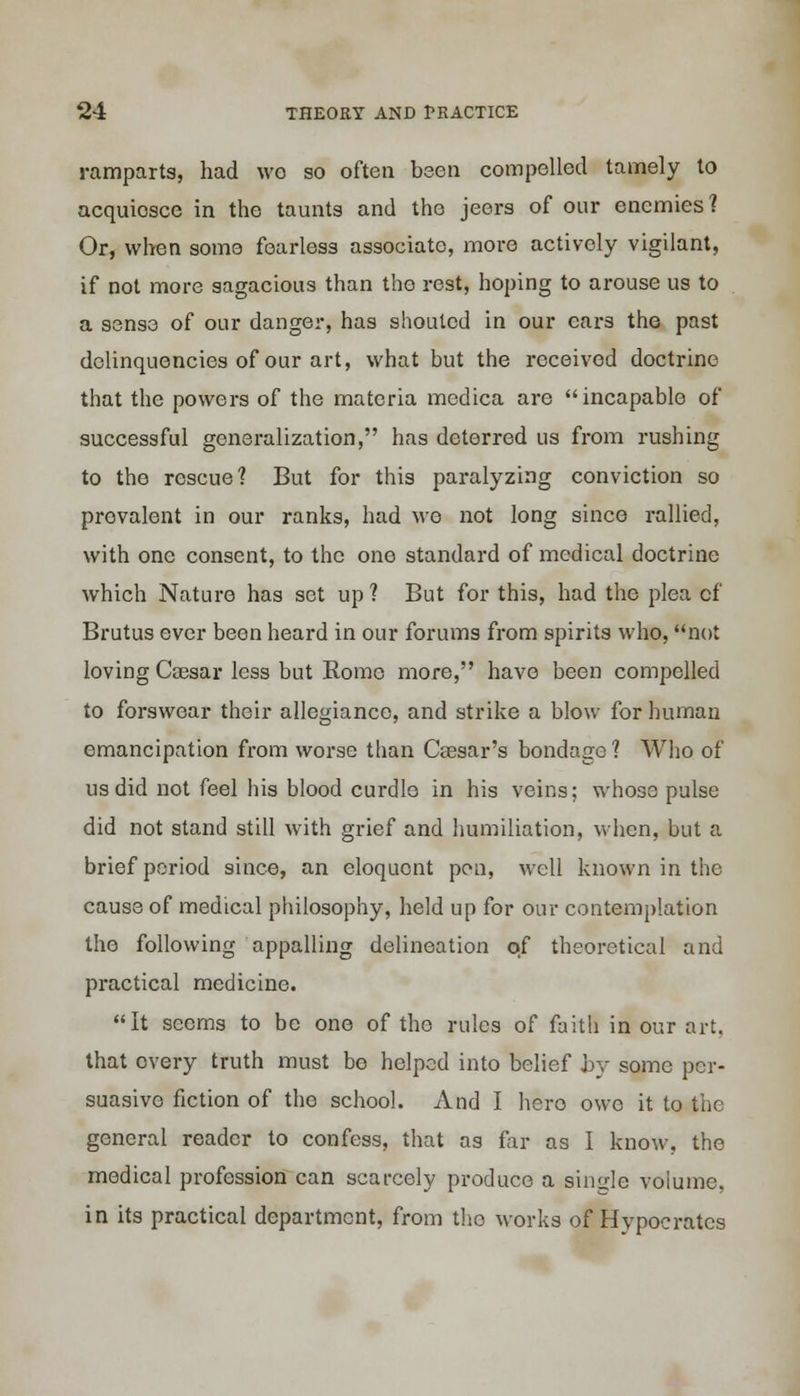 24 THEORY AND PRACTICE

ramparts, had we so often been compelled tamely to acquiesce in the taunts and the jeers of our enemies? Or, when some fearless associate, more actively vigilant, if not more sagacious than the rest, hoping to arouse us to a sense of our danger, has shouted in our ears the past delinquencies of our art, what but the received doctrine that the powers of the materia medica are "incapable of successful generalization," has deterred us from rushing to the rescue? But for this paralyzing conviction so prevalent in our ranks, had we not long since rallied, with one consent, to the one standard of medical doctrine which Nature has set up? But for this, had the plea of Brutus ever been heard in our forums from spirits who, "not loving Cæsar less but Rome more," have been compelled to forswear their allegiance, and strike a blow for human emancipation from worse than Cæsar's bondage? Who of us did not feel his blood curdle in his veins; whose pulse did not stand still with grief and humiliation, when, but a brief period since, an eloquent pen, well known in the cause of medical philosophy, held up for our contemplation the following appalling delineation of theoretical and practical medicine.

"It seems to be one of the rules of faith in our art, that every truth must be helped into belief by some persuasive fiction of the school. And I here owe it to the general reader to confess, that as far as I know, the medical profession can scarcely produce a single volume, in its practical department, from the works of Hypocrates